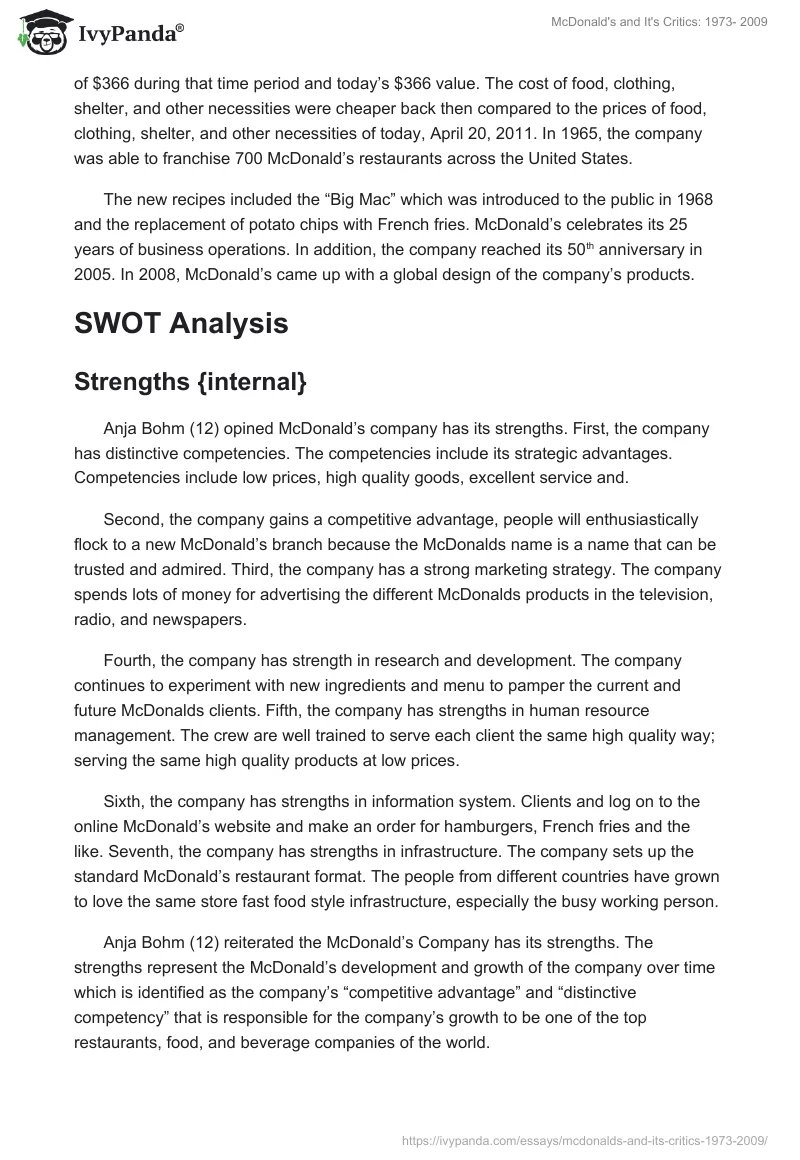 IvyPanda®

McDonald's and It's Critics: 1973- 2009

of $366 during that time period and today's $366 value. The cost of food, clothing, shelter, and other necessities were cheaper back then compared to the prices of food, clothing, shelter, and other necessities of today, April 20, 2011. In 1965, the company was able to franchise 700 McDonald's restaurants across the United States.

The new recipes included the "Big Mac" which was introduced to the public in 1968 and the replacement of potato chips with French fries. McDonald's celebrates its 25 years of business operations. In addition, the company reached its 50$^{th}$ anniversary in 2005. In 2008, McDonald's came up with a global design of the company's products.

SWOT Analysis

Strengths {internal}

Anja Bohm (12) opined McDonald's company has its strengths. First, the company has distinctive competencies. The competencies include its strategic advantages. Competencies include low prices, high quality goods, excellent service and.

Second, the company gains a competitive advantage, people will enthusiastically flock to a new McDonald's branch because the McDonalds name is a name that can be trusted and admired. Third, the company has a strong marketing strategy. The company spends lots of money for advertising the different McDonalds products in the television, radio, and newspapers.

Fourth, the company has strength in research and development. The company continues to experiment with new ingredients and menu to pamper the current and future McDonalds clients. Fifth, the company has strengths in human resource management. The crew are well trained to serve each client the same high quality way; serving the same high quality products at low prices.

Sixth, the company has strengths in information system. Clients and log on to the online McDonald's website and make an order for hamburgers, French fries and the like. Seventh, the company has strengths in infrastructure. The company sets up the standard McDonald's restaurant format. The people from different countries have grown to love the same store fast food style infrastructure, especially the busy working person.

Anja Bohm (12) reiterated the McDonald's Company has its strengths. The strengths represent the McDonald's development and growth of the company over time which is identified as the company's "competitive advantage" and "distinctive competency" that is responsible for the company's growth to be one of the top restaurants, food, and beverage companies of the world.

https://ivypanda.com/essays/mcdonalds-and-its-critics-1973-2009/